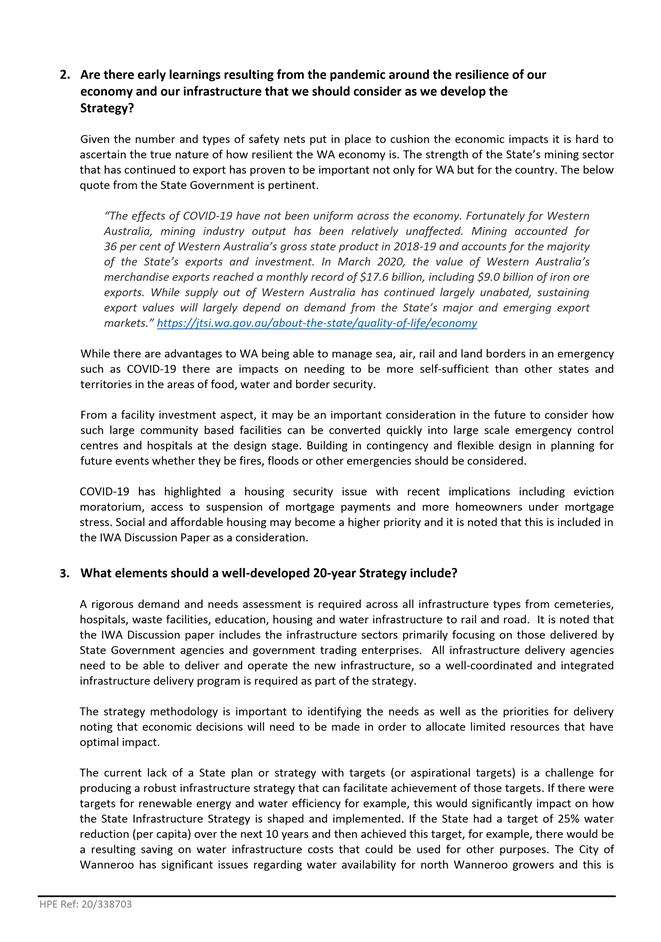 2. Are there early learnings resulting from the pandemic around the resilience of our economy and our infrastructure that we should consider as we develop the Strategy?

Given the number and types of safety nets put in place to cushion the economic impacts it is hard to ascertain the true nature of how resilient the WA economy is. The strength of the State's mining sector that has continued to export has proven to be important not only for WA but for the country. The below quote from the State Government is pertinent.

"The effects of COVID-19 have not been uniform across the economy. Fortunately for Western Australia, mining industry output has been relatively unaffected. Mining accounted for 36 per cent of Western Australia's gross state product in 2018-19 and accounts for the majority of the State's exports and investment. In March 2020, the value of Western Australia's merchandise exports reached a monthly record of $17.6 billion, including $9.0 billion of iron ore exports. While supply out of Western Australia has continued largely unabated, sustaining export values will largely depend on demand from the State's major and emerging export markets." https://jtsi.wa.gov.au/about-the-state/quality-of-life/economy

While there are advantages to WA being able to manage sea, air, rail and land borders in an emergency such as COVID-19 there are impacts on needing to be more self-sufficient than other states and territories in the areas of food, water and border security.

From a facility investment aspect, it may be an important consideration in the future to consider how such large community based facilities can be converted quickly into large scale emergency control centres and hospitals at the design stage. Building in contingency and flexible design in planning for future events whether they be fires, floods or other emergencies should be considered.

COVID-19 has highlighted a housing security issue with recent implications including eviction moratorium, access to suspension of mortgage payments and more homeowners under mortgage stress. Social and affordable housing may become a higher priority and it is noted that this is included in the IWA Discussion Paper as a consideration.

3. What elements should a well-developed 20-year Strategy include?

A rigorous demand and needs assessment is required across all infrastructure types from cemeteries, hospitals, waste facilities, education, housing and water infrastructure to rail and road. It is noted that the IWA Discussion paper includes the infrastructure sectors primarily focusing on those delivered by State Government agencies and government trading enterprises. All infrastructure delivery agencies need to be able to deliver and operate the new infrastructure, so a well-coordinated and integrated infrastructure delivery program is required as part of the strategy.

The strategy methodology is important to identifying the needs as well as the priorities for delivery noting that economic decisions will need to be made in order to allocate limited resources that have optimal impact.

The current lack of a State plan or strategy with targets (or aspirational targets) is a challenge for producing a robust infrastructure strategy that can facilitate achievement of those targets. If there were targets for renewable energy and water efficiency for example, this would significantly impact on how the State Infrastructure Strategy is shaped and implemented. If the State had a target of 25% water reduction (per capita) over the next 10 years and then achieved this target, for example, there would be a resulting saving on water infrastructure costs that could be used for other purposes. The City of Wanneroo has significant issues regarding water availability for north Wanneroo growers and this is

HPE Ref: 20/338703